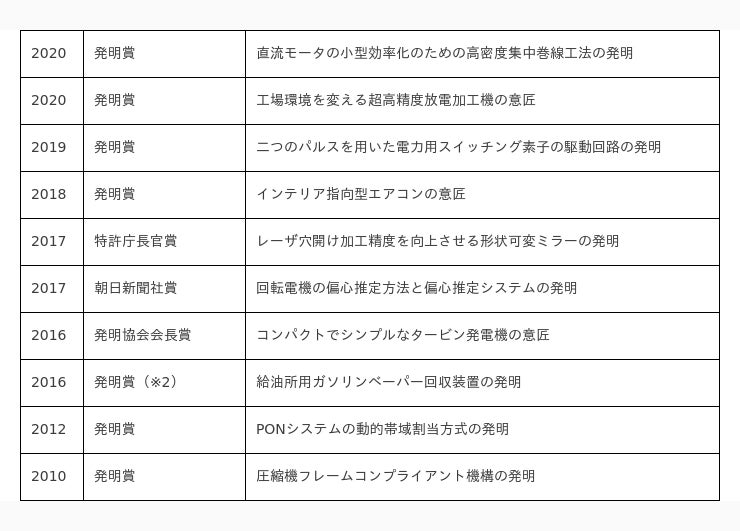 | 2020 | 発明賞 | 直流モータの小型効率化のための高密度集中巻線工法の発明 |
|---|---|---|
| 2020 | 発明賞 | 工場環境を変える超高精度放電加工機の意匠 |
| 2019 | 発明賞 | 二つのパルスを用いた電力用スイッチング素子の駆動回路の発明 |
| 2018 | 発明賞 | インテリア指向型エアコンの意匠 |
| 2017 | 特許庁長官賞 | レーザ穴開け加工精度を向上させる形状可変ミラーの発明 |
| 2017 | 朝日新聞社賞 | 回転電機の偏心推定方法と偏心推定システムの発明 |
| 2016 | 発明協会会長賞 | コンパクトでシンプルなタービン発電機の意匠 |
| 2016 | 発明賞（※2） | 給油所用ガソリンベーパー回収装置の発明 |
| 2012 | 発明賞 | PONシステムの動的帯域割当方式の発明 |
| 2010 | 発明賞 | 圧縮機フレームコンプライアント機構の発明 |